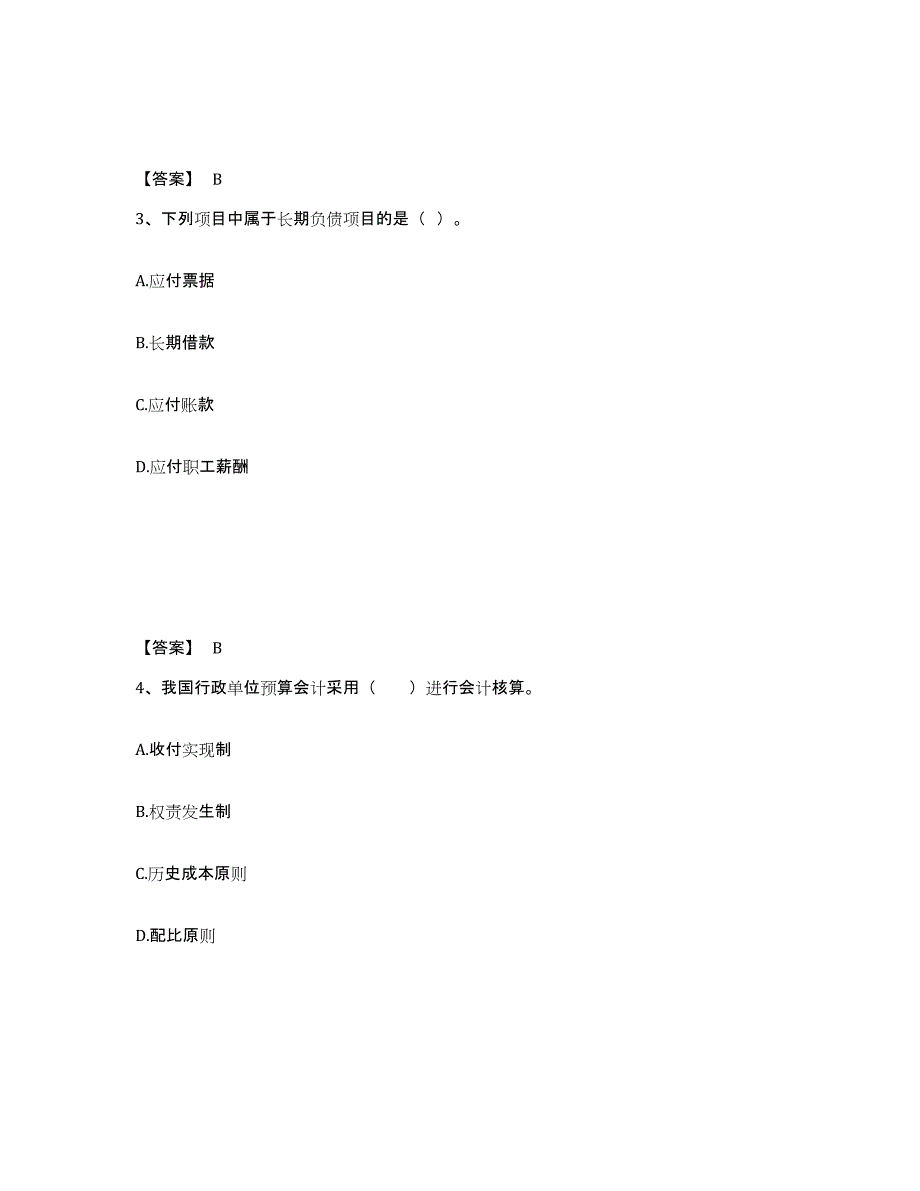 【答案】 B

3、下列项目中属于长期负债项目的是（ ）。

A.应付票据

B.长期借款

C.应付账款

D.应付职工薪酬

【答案】 B

4、我国行政单位预算会计采用（　　）进行会计核算。

A.收付实现制

B.权责发生制

C.历史成本原则

D.配比原则